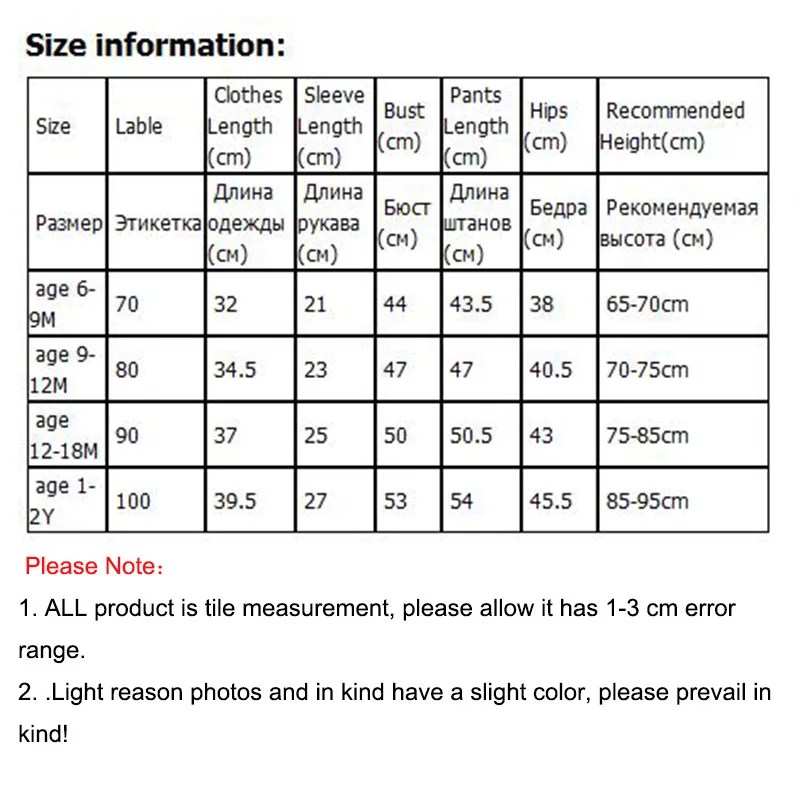 Size information:

| Size | Lable | Clothes Length (cm) | Sleeve Length (cm) | Bust (cm) | Pants Length (cm) | Hips (cm) | Recommended Height(cm) |
|---|---|---|---|---|---|---|---|
| Размер | Этикетка | Длина одежды (см) | Длина рукава (см) | Бюст (см) | Длина штанов (см) | Бедра (см) | Рекомендуемая высота (см) |
| age 6-9M | 70 | 32 | 21 | 44 | 43.5 | 38 | 65-70cm |
| age 9-12M | 80 | 34.5 | 23 | 47 | 47 | 40.5 | 70-75cm |
| age 12-18M | 90 | 37 | 25 | 50 | 50.5 | 43 | 75-85cm |
| age 1-2Y | 100 | 39.5 | 27 | 53 | 54 | 45.5 | 85-95cm |

Please Note：

1. ALL product is tile measurement, please allow it has 1-3 cm error range.

2. .Light reason photos and in kind have a slight color, please prevail in kind!